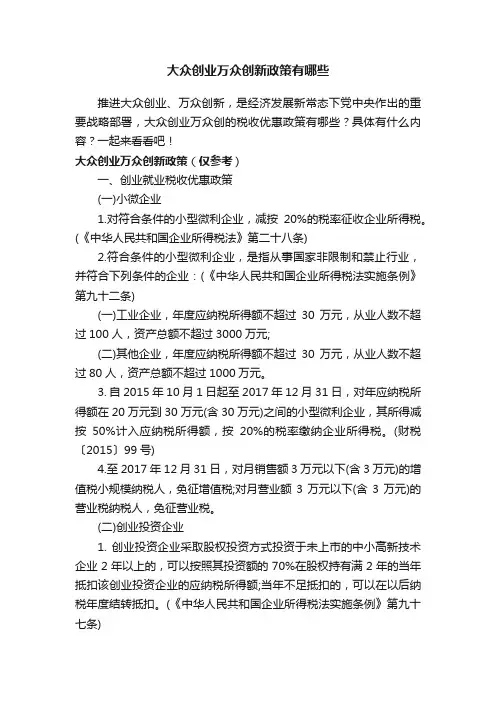 大众创业万众创新政策有哪些

推进大众创业、万众创新，是经济发展新常态下党中央作出的重要战略部署，大众创业万众创的税收优惠政策有哪些？具体有什么内容？一起来看看吧！

大众创业万众创新政策（仅参考）

一、创业就业税收优惠政策

(一)小微企业

1.对符合条件的小型微利企业，减按 20%的税率征收企业所得税。(《中华人民共和国企业所得税法》第二十八条)

2.符合条件的小型微利企业，是指从事国家非限制和禁止行业，并符合下列条件的企业：(《中华人民共和国企业所得税法实施条例》第九十二条)

(一)工业企业，年度应纳税所得额不超过 30 万元，从业人数不超过 100 人，资产总额不超过 3000 万元;

(二)其他企业，年度应纳税所得额不超过 30 万元，从业人数不超过 80 人，资产总额不超过 1000 万元。

3. 自 2015 年 10 月 1 日起至 2017 年 12 月 31 日，对年应纳税所得额在 20 万元到 30 万元(含 30 万元)之间的小型微利企业，其所得减按 50%计入应纳税所得额，按 20%的税率缴纳企业所得税。(财税〔2015〕99 号)

4.至 2017 年 12 月 31 日，对月销售额 3 万元以下(含 3 万元)的增值税小规模纳税人，免征增值税;对月营业额 3 万元以下(含 3 万元)的营业税纳税人，免征营业税。

(二)创业投资企业

1. 创业投资企业采取股权投资方式投资于未上市的中小高新技术企业 2 年以上的，可以按照其投资额的 70%在股权持有满 2 年的当年抵扣该创业投资企业的应纳税所得额;当年不足抵扣的，可以在以后纳税年度结转抵扣。(《中华人民共和国企业所得税法实施条例》第九十七条)